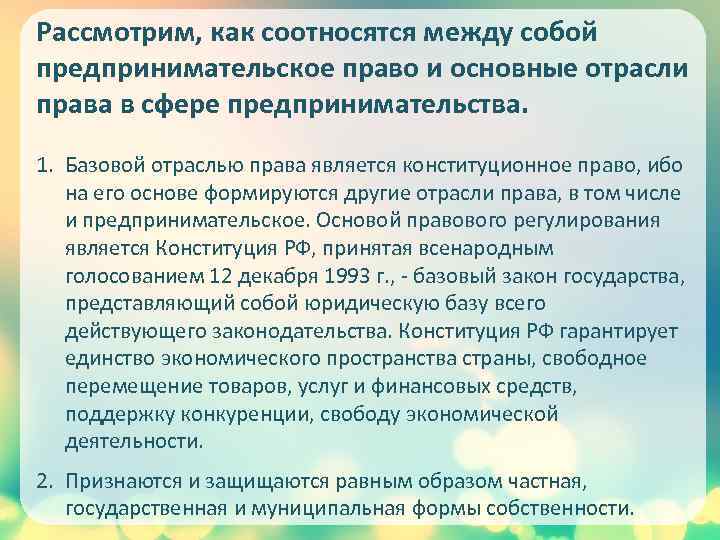 Рассмотрим, как соотносятся между собой предпринимательское право и основные отрасли права в сфере предпринимательства.

1. Базовой отраслью права является конституционное право, ибо на его основе формируются другие отрасли права, в том числе и предпринимательское. Основой правового регулирования является Конституция РФ, принятая всенародным голосованием 12 декабря 1993 г., - базовый закон государства, представляющий собой юридическую базу всего действующего законодательства. Конституция РФ гарантирует единство экономического пространства страны, свободное перемещение товаров, услуг и финансовых средств, поддержку конкуренции, свободу экономической деятельности.

2. Признаются и защищаются равным образом частная, государственная и муниципальная формы собственности.